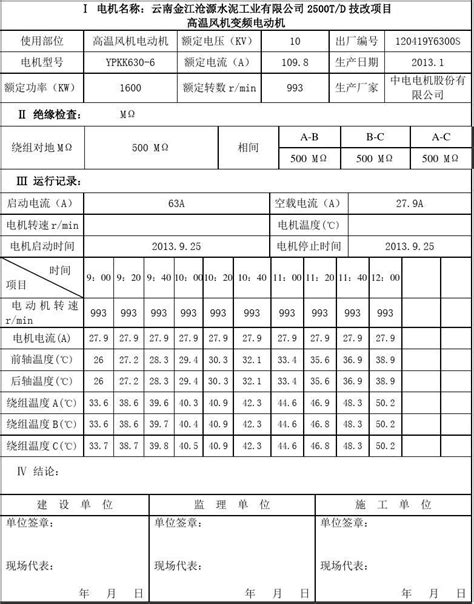 Ⅰ 电机名称：云南金江沧源水泥工业有限公司 2500T/D 技改项目
高温风机变频电动机

| 使用部位 | 高温风机电动机 | 额定电压（KV） | 10 | 出厂编号 | 120419Y6300S |
|---|---|---|---|---|---|
| 电机型号 | YPKK630-6 | 额定电流（A） | 109.8 | 生产日期 | 2013.1 |
| 额定功率（KW） | 1600 | 额定转数 r/min | 993 | 生产厂家 | 中电电机股份有限公司 |

Ⅱ 绝缘检查： MΩ

| 绕组对地 MΩ | 500 MΩ | 相间 | A-B | B-C | A-C |
|---|---|---|---|---|---|
| | | | 500 MΩ | 500 MΩ | 500 MΩ |

Ⅲ 运行记录：

| 启动电流（A） | 63A | 空载电流（A） | 27.9A |
|---|---|---|---|
| 电机转速 r/min | | 电机温度(℃) | |
| 电机启动时间 | 2013.9.25 | 电机停止时间 | 2013.9.25 |

| 时间 项目 | 9：00 | 9：20 | 9：40 | 10：00 | 10：20 | 10：40 | 11：00 | 11：20 | 11：40 | 12：00 | | |
|---|---|---|---|---|---|---|---|---|---|---|---|---|
| 电动机转速 r/min | 993 | 993 | 993 | 993 | 993 | 993 | 993 | 993 | 993 | 993 | | |
| 电机电流(A) | 27.9 | 27.9 | 27.9 | 27.9 | 27.9 | 27.9 | 27.9 | 27.9 | 27.9 | 27.9 | | |
| 前轴温度(℃) | 26 | 27.2 | 28.3 | 29.4 | 30.3 | 32.1 | 33.4 | 35.6 | 36.9 | 38.9 | | |
| 后轴温度(℃) | 26 | 27.2 | 28.3 | 29.4 | 30.3 | 32.1 | 33.4 | 35.6 | 36.9 | 38.9 | | |
| 绕组温度 A(℃) | 33.6 | 38.6 | 39.6 | 40.3 | 40.9 | 42.3 | 44.6 | 46.9 | 48.3 | 50.2 | | |
| 绕组温度 B(℃) | 33.6 | 38.6 | 39.7 | 40.4 | 40.9 | 42.3 | 44.6 | 46.8 | 48.3 | 50.2 | | |
| 绕组温度 C(℃) | 33.7 | 38.7 | 39.8 | 40.5 | 40.9 | 42.3 | 44.6 | 46.8 | 48.3 | 50.2 | | |

Ⅳ 结论：

| 建 设 单 位 | 监 理 单 位 | 施 工 单 位 |
|---|---|---|
| 单位签章： 现场代表： 年 月 日 | 单位签章： 现场代表： 年 月 日 | 单位签章： 现场代表： 年 月 日 |